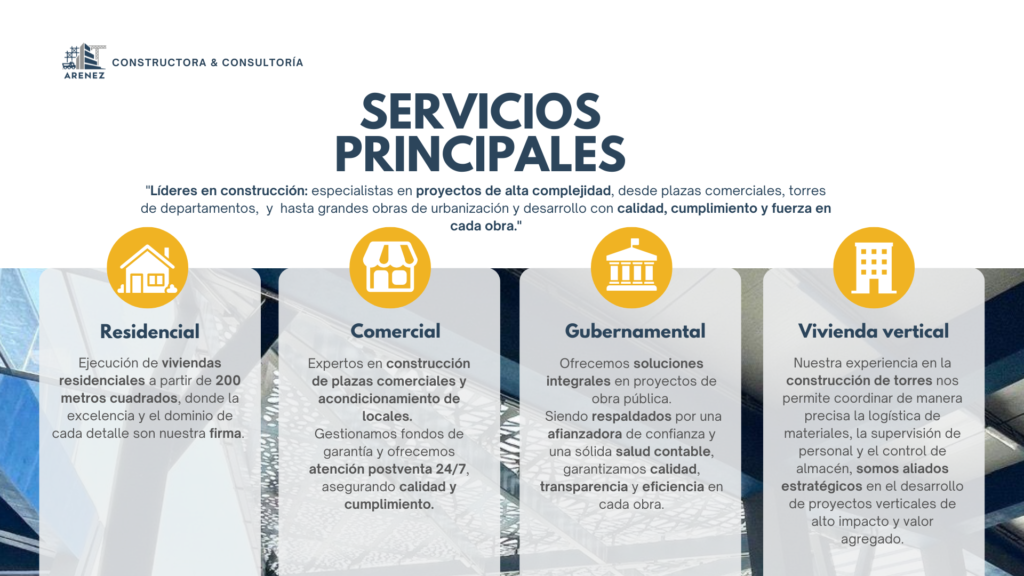 ARENEZ
CONSTRUCTORA & CONSULTORÍA

SERVICIOS PRINCIPALES

"Líderes en construcción: especialistas en proyectos de alta complejidad, desde plazas comerciales, torres de departamentos, y hasta grandes obras de urbanización y desarrollo con calidad, cumplimiento y fuerza en cada obra."

Residencial

Ejecución de viviendas residenciales a partir de 200 metros cuadrados, donde la excelencia y el dominio de cada detalle son nuestra firma.

Comercial

Expertos en construcción de plazas comerciales y acondicionamiento de locales.
Gestionamos fondos de garantía y ofrecemos atención postventa 24/7, asegurando calidad y cumplimiento.

Gubernamental

Ofrecemos soluciones integrales en proyectos de obra pública.
Siendo respaldados por una afianzadora de confianza y una sólida salud contable, garantizamos calidad, transparencia y eficiencia en cada obra.

Vivienda vertical

Nuestra experiencia en la construcción de torres nos permite coordinar de manera precisa la logística de materiales, la supervisión de personal y el control de almacén, somos aliados estratégicos en el desarrollo de proyectos verticales de alto impacto y valor agregado.